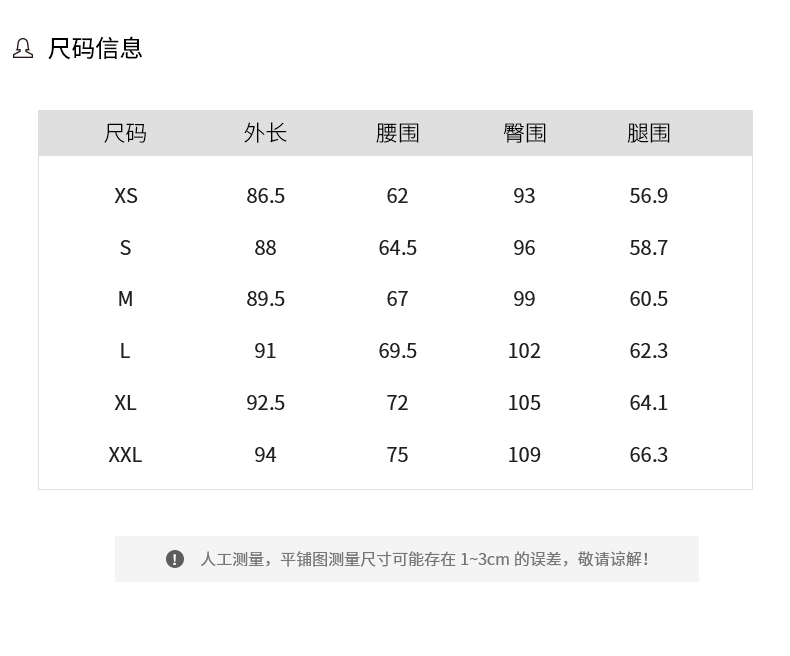 尺码信息

| 尺码 | 外长 | 腰围 | 臀围 | 腿围 |
|---|---|---|---|---|
| XS | 86.5 | 62 | 93 | 56.9 |
| S | 88 | 64.5 | 96 | 58.7 |
| M | 89.5 | 67 | 99 | 60.5 |
| L | 91 | 69.5 | 102 | 62.3 |
| XL | 92.5 | 72 | 105 | 64.1 |
| XXL | 94 | 75 | 109 | 66.3 |

人工测量，平铺图测量尺寸可能存在1~3cm的误差，敬请谅解！